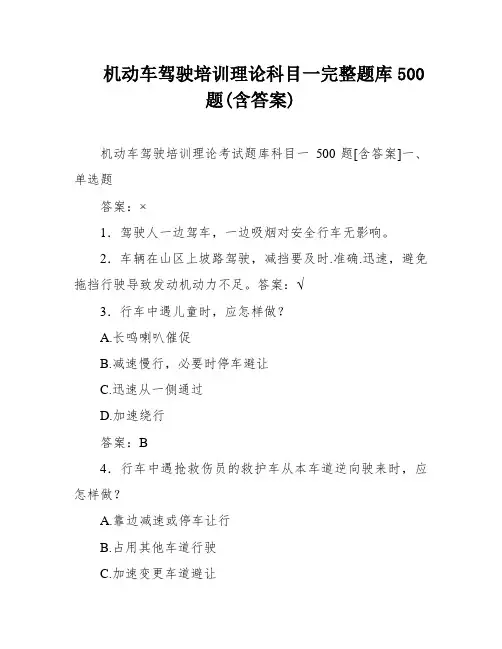 机动车驾驶培训理论科目一完整题库 500 题(含答案)

机动车驾驶培训理论考试题库科目一 500 题[含答案]一、单选题

答案：×

1．驾驶人一边驾车，一边吸烟对安全行车无影响。

2．车辆在山区上坡路驾驶，减挡要及时.准确.迅速，避免拖挡行驶导致发动机动力不足。答案：√

3．行车中遇儿童时，应怎样做？

A.长鸣喇叭催促

B.减速慢行，必要时停车避让

C.迅速从一侧通过

D.加速绕行

答案：B

4．行车中遇抢救伤员的救护车从本车道逆向驶来时，应怎样做？

A.靠边减速或停车让行

B.占用其他车道行驶

C.加速变更车道避让